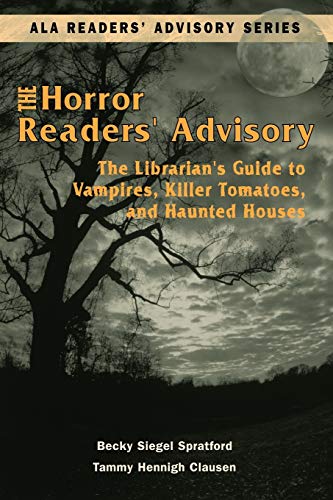 ALA READERS' ADVISORY SERIES

THE Horror Readers' Advisory

The Librarian's Guide to Vampires, Killer Tomatoes, and Haunted Houses

Becky Siegel Spratford
Tammy Hennigh Clausen